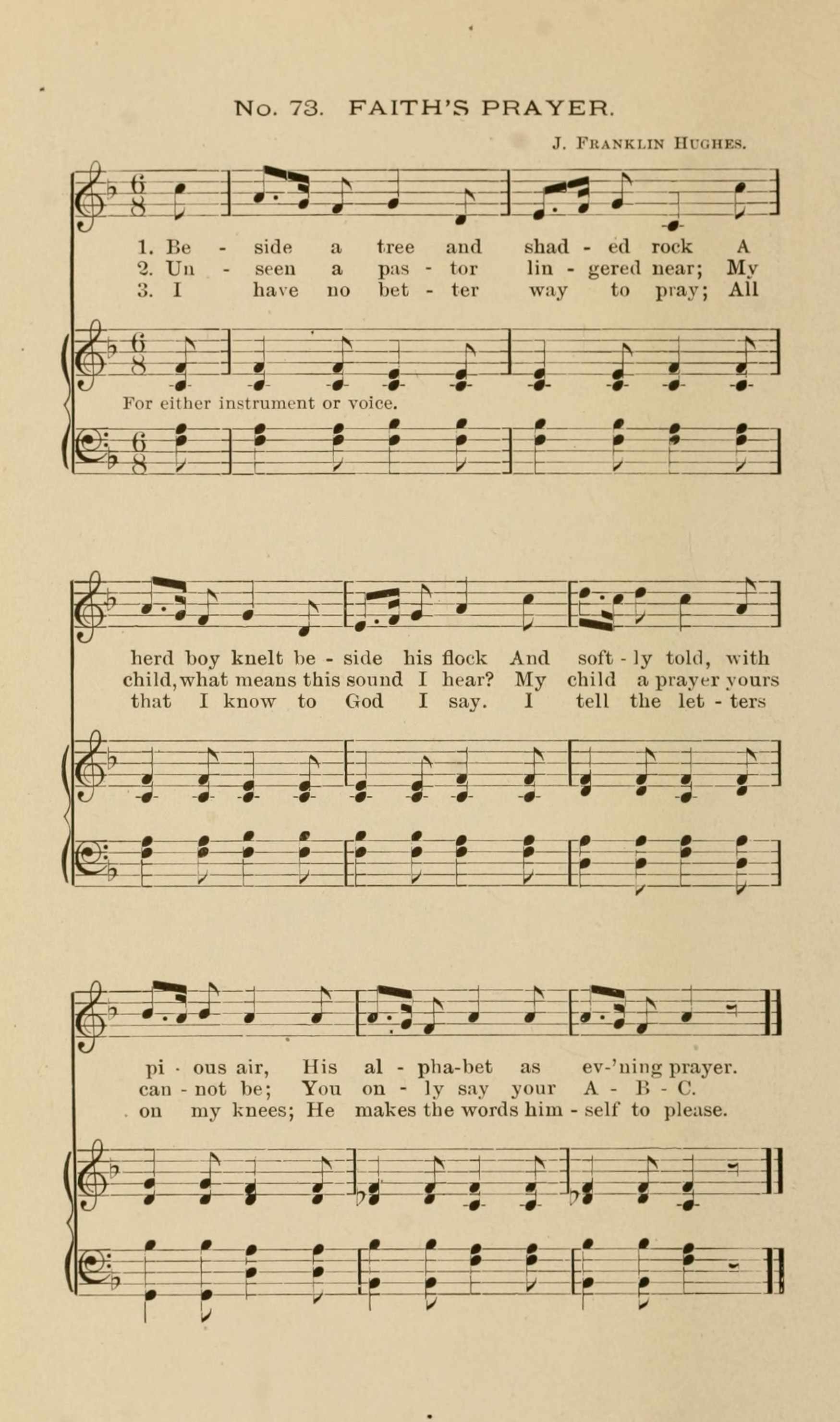 No. 73. FAITH'S PRAYER.

J. Franklin Hughes.

1. Be - side a tree and shad - ed rock A
2. Un - seen a pas - tor lin - gered near; My
3. I have no bet - ter way to pray; All

For either instrument or voice.

herd boy knelt be - side his flock And soft - ly told, with
child, what means this sound I hear? My child a prayer yours
that I know to God I say. I tell the let - ters

pi - ous air, His al - pha-bet as ev-'ning prayer.
can - not be; You on - ly say your A - B - C.
on my knees; He makes the words him - self to please.